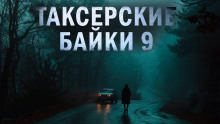 ТАКСЕРСКИЕ БАЙКИ 9